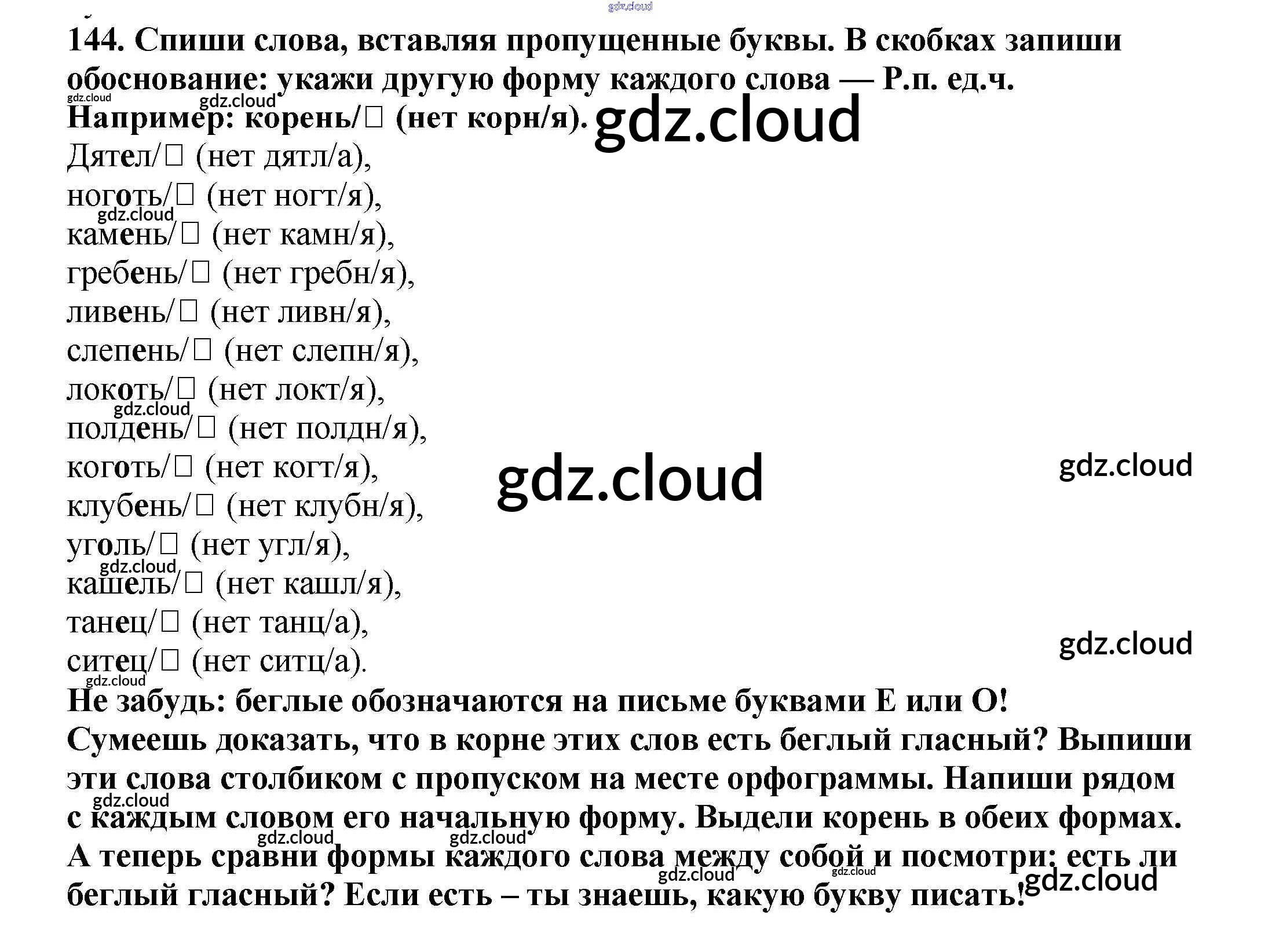 144. Спиши слова, вставляя пропущенные буквы. В скобках запиши обоснование: укажи другую форму каждого слова — Р.п. ед.ч.

Например: корень/☐ (нет корн/я).

Дятел/☐ (нет дятл/а),
ноготь/☐ (нет ногт/я),
камень/☐ (нет камн/я),
гребень/☐ (нет гребн/я),
ливень/☐ (нет ливн/я),
слепень/☐ (нет слепн/я),
локоть/☐ (нет локт/я),
полдень/☐ (нет полдн/я),
коготь/☐ (нет когт/я),
клубень/☐ (нет клубн/я),
уголь/☐ (нет угл/я),
кашель/☐ (нет кашл/я),
танец/☐ (нет танц/а),
ситец/☐ (нет ситц/а).

Не забудь: беглые обозначаются на письме буквами Е или О! Сумеешь доказать, что в корне этих слов есть беглый гласный? Выпиши эти слова столбиком с пропуском на месте орфограммы. Напиши рядом с каждым словом его начальную форму. Выдели корень в обеих формах. А теперь сравни формы каждого слова между собой и посмотри: есть ли беглый гласный? Если есть – ты знаешь, какую букву писать!

gdz.cloud